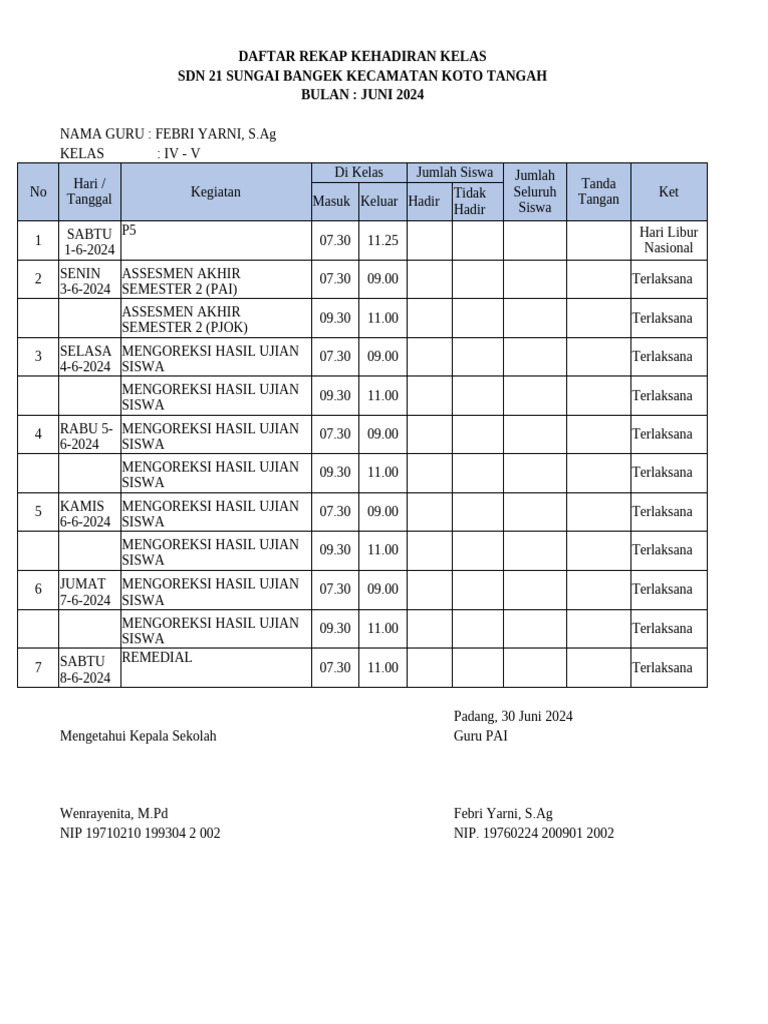 DAFTAR REKAP KEHADIRAN KELAS
SDN 21 SUNGAI BANGEK KECAMATAN KOTO TANGAH
BULAN : JUNI 2024

NAMA GURU : FEBRI YARNI, S.Ag
KELAS : IV - V

| No | Hari / Tanggal | Kegiatan | Di Kelas Masuk | Di Kelas Keluar | Jumlah Siswa Hadir | Jumlah Siswa Tidak Hadir | Jumlah Seluruh Siswa | Tanda Tangan | Ket |
|---|---|---|---|---|---|---|---|---|---|
| 1 | SABTU 1-6-2024 | P5 | 07.30 | 11.25 | | | | | Hari Libur Nasional |
| 2 | SENIN 3-6-2024 | ASSESMEN AKHIR SEMESTER 2 (PAI) | 07.30 | 09.00 | | | | | Terlaksana |
| | | ASSESMEN AKHIR SEMESTER 2 (PJOK) | 09.30 | 11.00 | | | | | Terlaksana |
| 3 | SELASA 4-6-2024 | MENGOREKSI HASIL UJIAN SISWA | 07.30 | 09.00 | | | | | Terlaksana |
| | | MENGOREKSI HASIL UJIAN SISWA | 09.30 | 11.00 | | | | | Terlaksana |
| 4 | RABU 5-6-2024 | MENGOREKSI HASIL UJIAN SISWA | 07.30 | 09.00 | | | | | Terlaksana |
| | | MENGOREKSI HASIL UJIAN SISWA | 09.30 | 11.00 | | | | | Terlaksana |
| 5 | KAMIS 6-6-2024 | MENGOREKSI HASIL UJIAN SISWA | 07.30 | 09.00 | | | | | Terlaksana |
| | | MENGOREKSI HASIL UJIAN SISWA | 09.30 | 11.00 | | | | | Terlaksana |
| 6 | JUMAT 7-6-2024 | MENGOREKSI HASIL UJIAN SISWA | 07.30 | 09.00 | | | | | Terlaksana |
| | | MENGOREKSI HASIL UJIAN SISWA | 09.30 | 11.00 | | | | | Terlaksana |
| 7 | SABTU 8-6-2024 | REMEDIAL | 07.30 | 11.00 | | | | | Terlaksana |

Mengetahui Kepala Sekolah

Wenrayenita, M.Pd
NIP 19710210 199304 2 002

Padang, 30 Juni 2024
Guru PAI

Febri Yarni, S.Ag
NIP. 19760224 200901 2002